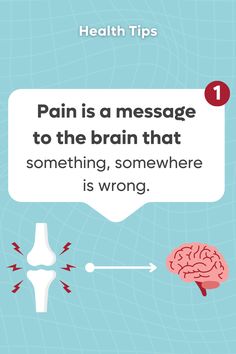 Health Tips

1

Pain is a message to the brain that something, somewhere is wrong.